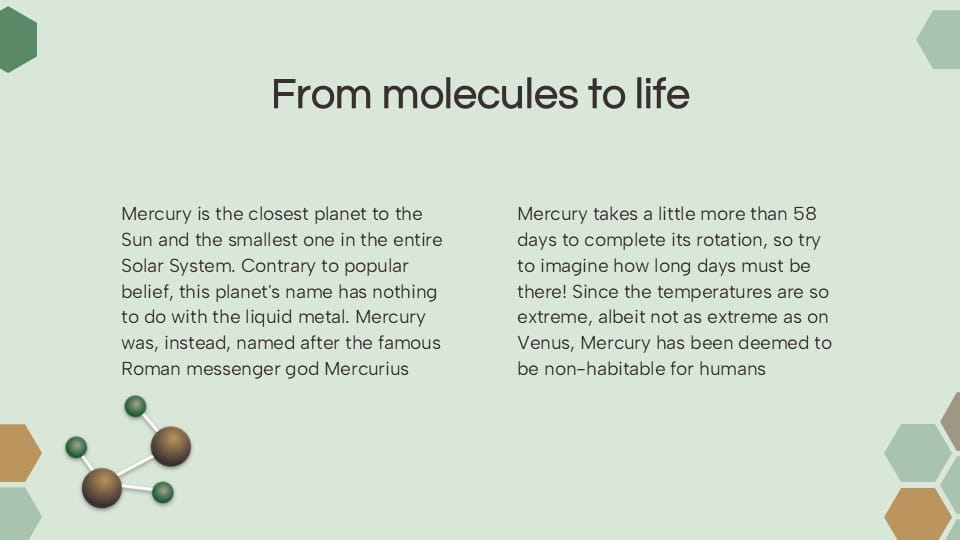 From molecules to life

Mercury is the closest planet to the Sun and the smallest one in the entire Solar System. Contrary to popular belief, this planet's name has nothing to do with the liquid metal. Mercury was, instead, named after the famous Roman messenger god Mercurius

Mercury takes a little more than 58 days to complete its rotation, so try to imagine how long days must be there! Since the temperatures are so extreme, albeit not as extreme as on Venus, Mercury has been deemed to be non-habitable for humans